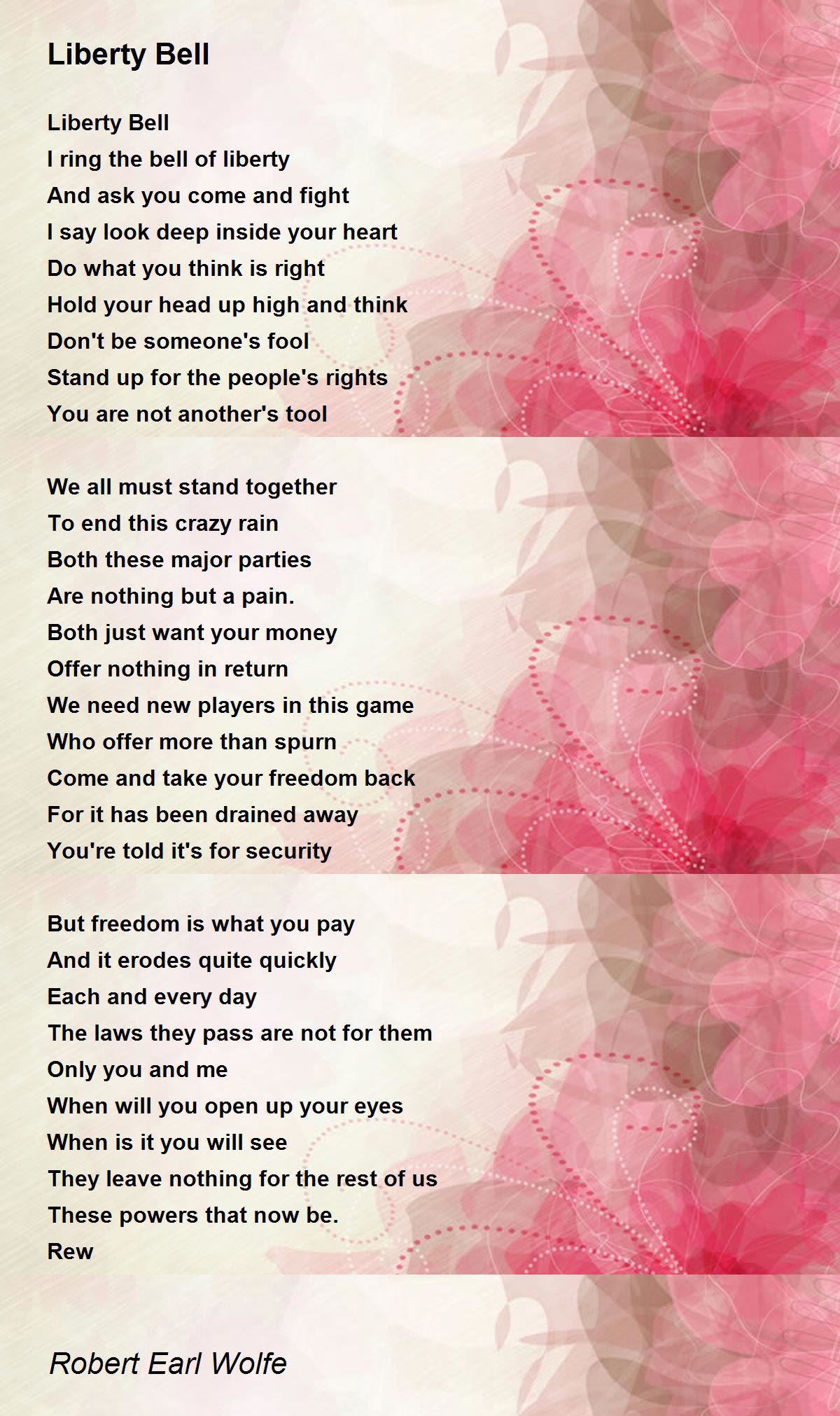 Liberty Bell

Liberty Bell
I ring the bell of liberty
And ask you come and fight
I say look deep inside your heart
Do what you think is right
Hold your head up high and think
Don't be someone's fool
Stand up for the people's rights
You are not another's tool

We all must stand together
To end this crazy rain
Both these major parties
Are nothing but a pain.
Both just want your money
Offer nothing in return
We need new players in this game
Who offer more than spurn
Come and take your freedom back
For it has been drained away
You're told it's for security

But freedom is what you pay
And it erodes quite quickly
Each and every day
The laws they pass are not for them
Only you and me
When will you open up your eyes
When is it you will see
They leave nothing for the rest of us
These powers that now be.
Rew

Robert Earl Wolfe